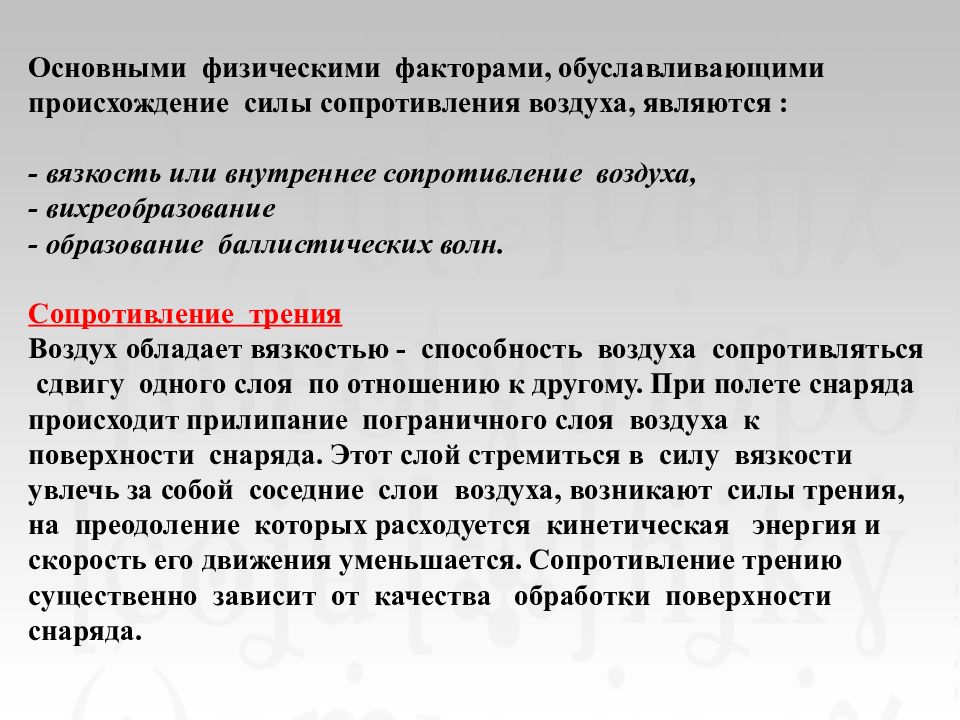 Основными физическими факторами, обуславливающими происхождение силы сопротивления воздуха, являются :

- вязкость или внутреннее сопротивление воздуха,
- вихреобразование
- образование баллистических волн.

Сопротивление трения
Воздух обладает вязкостью - способность воздуха сопротивляться сдвигу одного слоя по отношению к другому. При полете снаряда происходит прилипание пограничного слоя воздуха к поверхности снаряда. Этот слой стремиться в силу вязкости увлечь за собой соседние слои воздуха, возникают силы трения, на преодоление которых расходуется кинетическая энергия и скорость его движения уменьшается. Сопротивление трению существенно зависит от качества обработки поверхности снаряда.